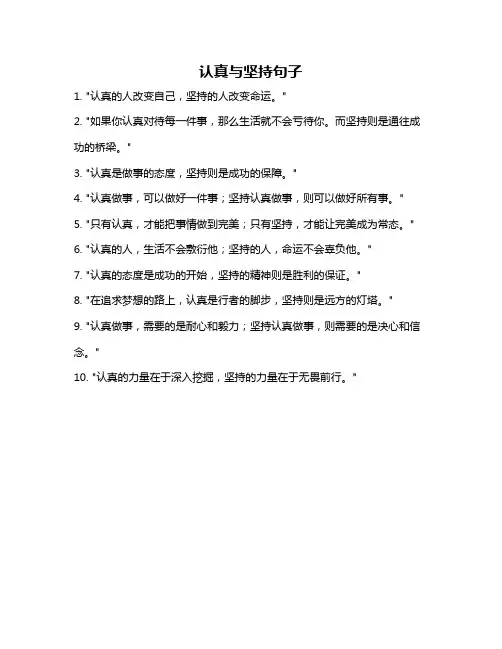 认真与坚持句子

1. "认真的人改变自己，坚持的人改变命运。"

2. "如果你认真对待每一件事，那么生活就不会亏待你。而坚持则是通往成功的桥梁。"

3. "认真是做事的态度，坚持则是成功的保障。"

4. "认真做事，可以做好一件事；坚持认真做事，则可以做好所有事。"

5. "只有认真，才能把事情做到完美；只有坚持，才能让完美成为常态。"

6. "认真的人，生活不会敷衍他；坚持的人，命运不会辜负他。"

7. "认真的态度是成功的开始，坚持的精神则是胜利的保证。"

8. "在追求梦想的路上，认真是行者的脚步，坚持则是远方的灯塔。"

9. "认真做事，需要的是耐心和毅力；坚持认真做事，则需要的是决心和信念。"

10. "认真的力量在于深入挖掘，坚持的力量在于无畏前行。"